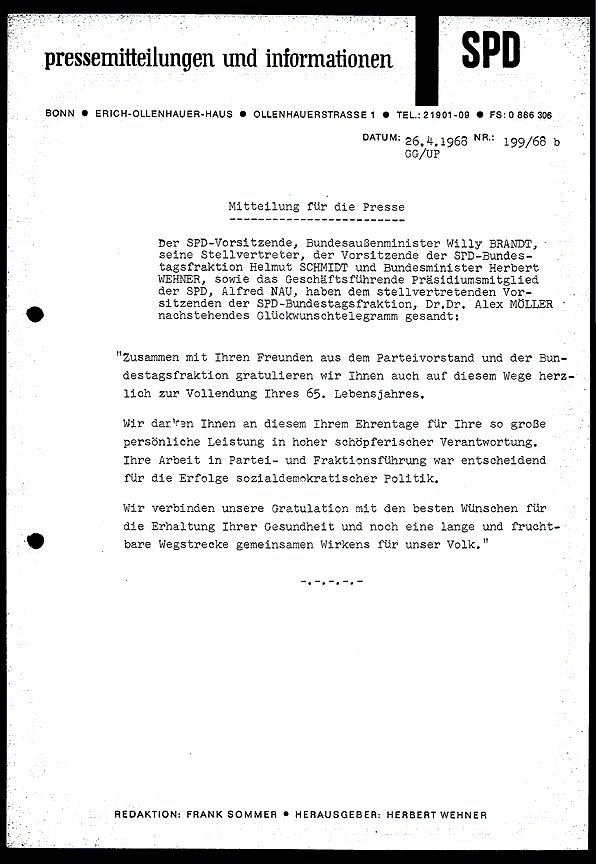 pressemitteilungen und informationen

SPD

BONN ● ERICH-OLLENHAUER-HAUS ● OLLENHAUERSTRASSE 1 ● TEL.: 21901-09 ● FS: 0 886 306

DATUM: 26.4.1968 NR.: 199/68 b
GG/UP

Mitteilung für die Presse
-------------------------

Der SPD-Vorsitzende, Bundesaußenminister Willy BRANDT, seine Stellvertreter, der Vorsitzende der SPD-Bundestagsfraktion Helmut SCHMIDT und Bundesminister Herbert WEHNER, sowie das Geschäftsführende Präsidiumsmitglied der SPD, Alfred NAU, haben dem stellvertretenden Vorsitzenden der SPD-Bundestagsfraktion, Dr.Dr. Alex MÖLLER nachstehendes Glückwunschtelegramm gesandt:

"Zusammen mit Ihren Freunden aus dem Parteivorstand und der Bundestagsfraktion gratulieren wir Ihnen auch auf diesem Wege herzlich zur Vollendung Ihres 65. Lebensjahres.

Wir danken Ihnen an diesem Ihrem Ehrentage für Ihre so große persönliche Leistung in hoher schöpferischer Verantwortung. Ihre Arbeit in Partei- und Fraktionsführung war entscheidend für die Erfolge sozialdemokratischer Politik.

Wir verbinden unsere Gratulation mit den besten Wünschen für die Erhaltung Ihrer Gesundheit und noch eine lange und fruchtbare Wegstrecke gemeinsamen Wirkens für unser Volk."

-.-.-.-.-

REDAKTION: FRANK SOMMER ● HERAUSGEBER: HERBERT WEHNER